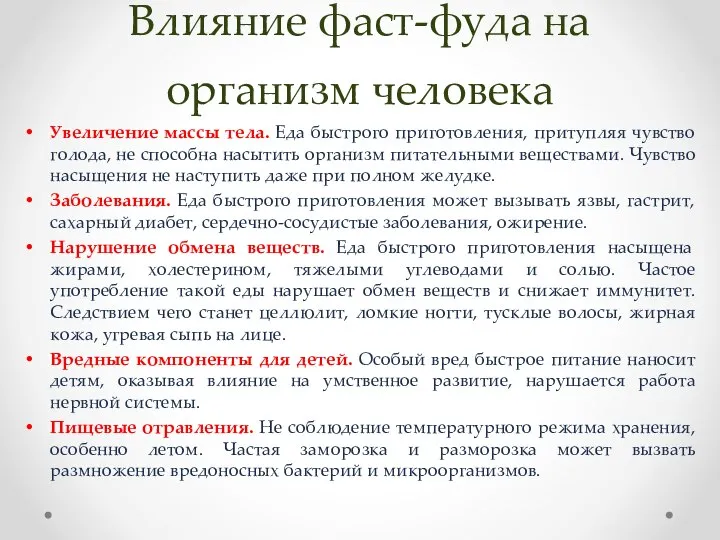 Влияние фаст-фуда на организм человека

• Увеличение массы тела. Еда быстрого приготовления, притупляя чувство голода, не способна насытить организм питательными веществами. Чувство насыщения не наступить даже при полном желудке.

• Заболевания. Еда быстрого приготовления может вызывать язвы, гастрит, сахарный диабет, сердечно-сосудистые заболевания, ожирение.

• Нарушение обмена веществ. Еда быстрого приготовления насыщена жирами, холестерином, тяжелыми углеводами и солью. Частое употребление такой еды нарушает обмен веществ и снижает иммунитет. Следствием чего станет целлюлит, ломкие ногти, тусклые волосы, жирная кожа, угревая сыпь на лице.

• Вредные компоненты для детей. Особый вред быстрое питание наносит детям, оказывая влияние на умственное развитие, нарушается работа нервной системы.

• Пищевые отравления. Не соблюдение температурного режима хранения, особенно летом. Частая заморозка и разморозка может вызвать размножение вредоносных бактерий и микроорганизмов.